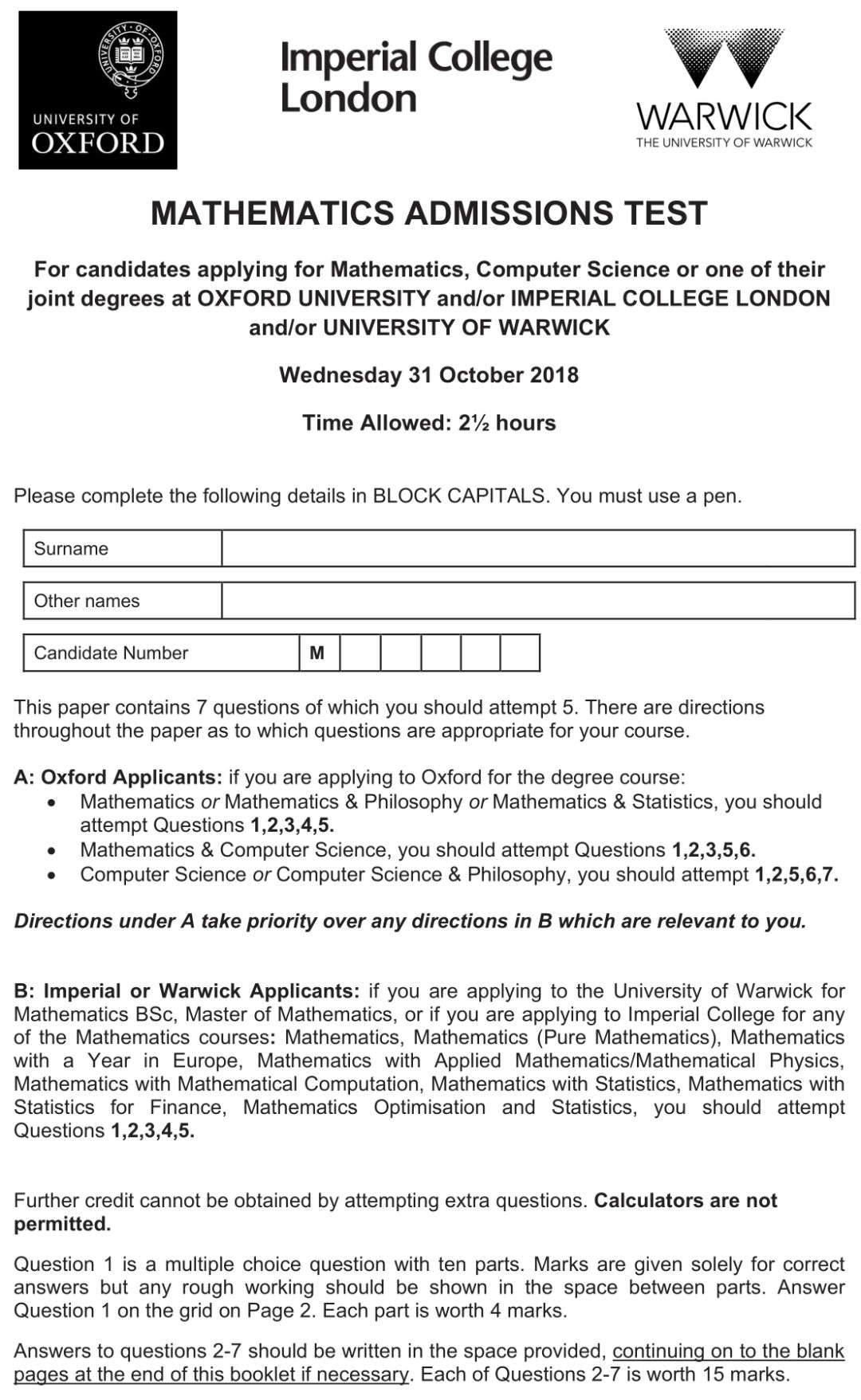 UNIVERSITY OF OXFORD

Imperial College London

WARWICK
THE UNIVERSITY OF WARWICK

MATHEMATICS ADMISSIONS TEST

For candidates applying for Mathematics, Computer Science or one of their joint degrees at OXFORD UNIVERSITY and/or IMPERIAL COLLEGE LONDON and/or UNIVERSITY OF WARWICK

Wednesday 31 October 2018

Time Allowed: 2½ hours

Please complete the following details in BLOCK CAPITALS. You must use a pen.

| Surname | |
|---|---|

| Other names | |
|---|---|

| Candidate Number | M | | | | | |
|---|---|---|---|---|---|---|

This paper contains 7 questions of which you should attempt 5. There are directions throughout the paper as to which questions are appropriate for your course.

A: Oxford Applicants: if you are applying to Oxford for the degree course:
• Mathematics or Mathematics & Philosophy or Mathematics & Statistics, you should attempt Questions 1,2,3,4,5.
• Mathematics & Computer Science, you should attempt Questions 1,2,3,5,6.
• Computer Science or Computer Science & Philosophy, you should attempt 1,2,5,6,7.

Directions under A take priority over any directions in B which are relevant to you.

B: Imperial or Warwick Applicants: if you are applying to the University of Warwick for Mathematics BSc, Master of Mathematics, or if you are applying to Imperial College for any of the Mathematics courses: Mathematics, Mathematics (Pure Mathematics), Mathematics with a Year in Europe, Mathematics with Applied Mathematics/Mathematical Physics, Mathematics with Mathematical Computation, Mathematics with Statistics, Mathematics with Statistics for Finance, Mathematics Optimisation and Statistics, you should attempt Questions 1,2,3,4,5.

Further credit cannot be obtained by attempting extra questions. Calculators are not permitted.

Question 1 is a multiple choice question with ten parts. Marks are given solely for correct answers but any rough working should be shown in the space between parts. Answer Question 1 on the grid on Page 2. Each part is worth 4 marks.

Answers to questions 2-7 should be written in the space provided, continuing on to the blank pages at the end of this booklet if necessary. Each of Questions 2-7 is worth 15 marks.